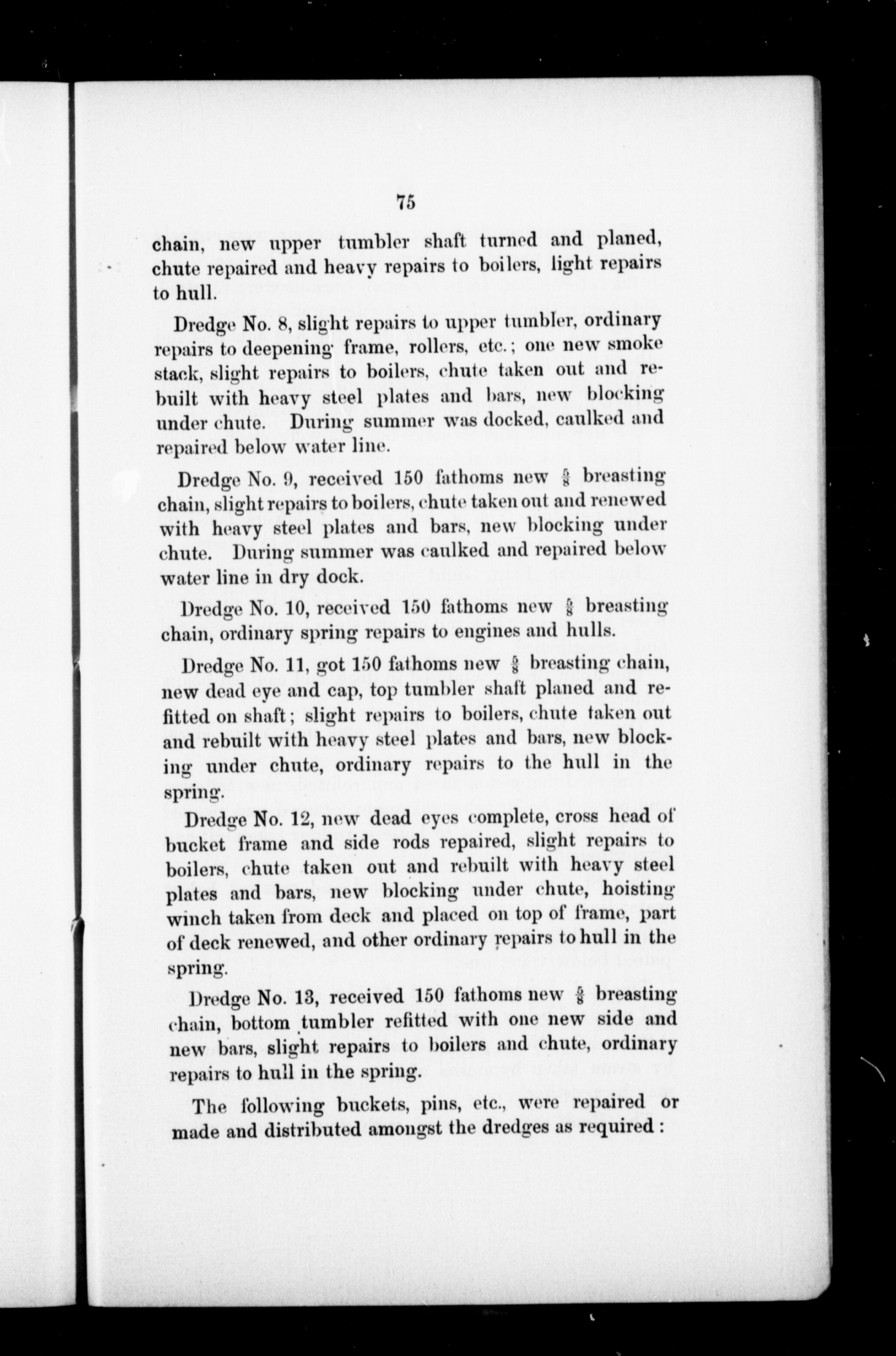 75

chain, new upper tumbler shaft turned and planed, chute repaired and heavy repairs to boilers, light repairs to hull.

Dredge No. 8, slight repairs to upper tumbler, ordinary repairs to deepening frame, rollers, etc.; one new smoke stack, slight repairs to boilers, chute taken out and rebuilt with heavy steel plates and bars, new blocking under chute. During summer was docked, caulked and repaired below water line.

Dredge No. 9, received 150 fathoms new $\frac{5}{8}$ breasting chain, slight repairs to boilers, chute taken out and renewed with heavy steel plates and bars, new blocking under chute. During summer was caulked and repaired below water line in dry dock.

Dredge No. 10, received 150 fathoms new $\frac{5}{8}$ breasting chain, ordinary spring repairs to engines and hulls.

Dredge No. 11, got 150 fathoms new $\frac{5}{8}$ breasting chain, new dead eye and cap, top tumbler shaft planed and refitted on shaft; slight repairs to boilers, chute taken out and rebuilt with heavy steel plates and bars, new blocking under chute, ordinary repairs to the hull in the spring.

Dredge No. 12, new dead eyes complete, cross head of bucket frame and side rods repaired, slight repairs to boilers, chute taken out and rebuilt with heavy steel plates and bars, new blocking under chute, hoisting winch taken from deck and placed on top of frame, part of deck renewed, and other ordinary repairs to hull in the spring.

Dredge No. 13, received 150 fathoms new $\frac{5}{8}$ breasting chain, bottom tumbler refitted with one new side and new bars, slight repairs to boilers and chute, ordinary repairs to hull in the spring.

The following buckets, pins, etc., were repaired or made and distributed amongst the dredges as required: